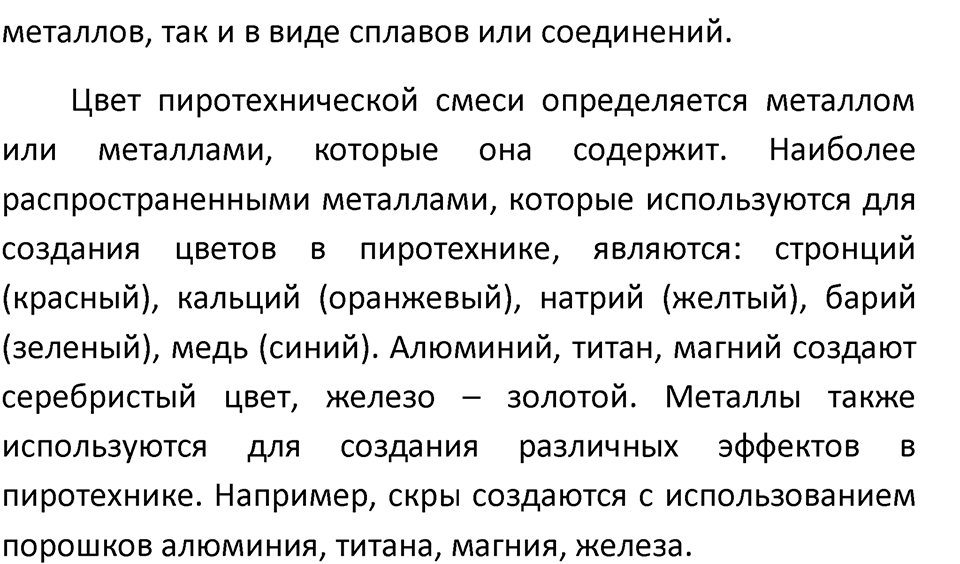 металлов, так и в виде сплавов или соединений.

Цвет пиротехнической смеси определяется металлом или металлами, которые она содержит. Наиболее распространенными металлами, которые используются для создания цветов в пиротехнике, являются: стронций (красный), кальций (оранжевый), натрий (желтый), барий (зеленый), медь (синий). Алюминий, титан, магний создают серебристый цвет, железо – золотой. Металлы также используются для создания различных эффектов в пиротехнике. Например, скры создаются с использованием порошков алюминия, титана, магния, железа.